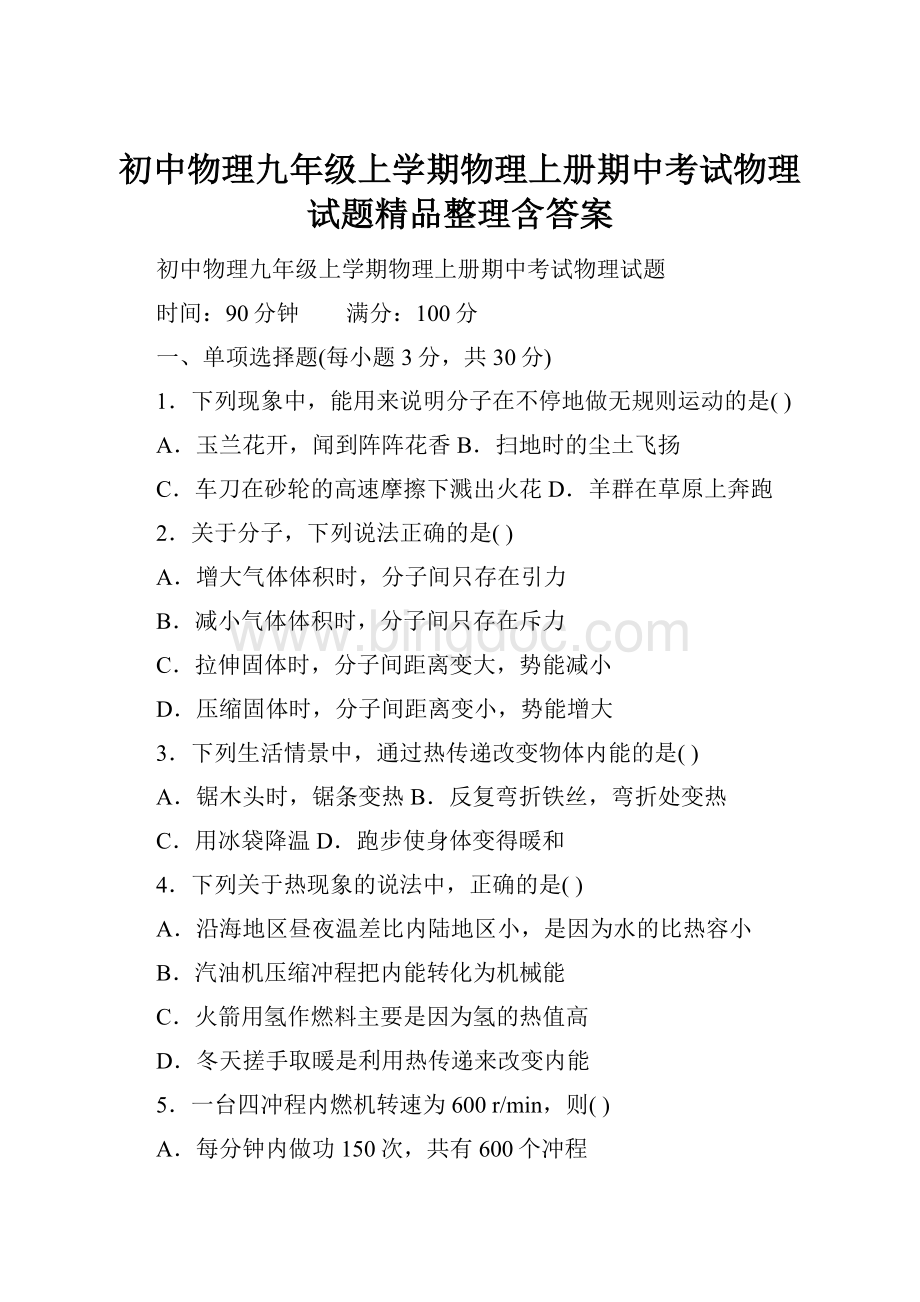 初中物理九年级上学期物理上册期中考试物理试题精品整理含答案

初中物理九年级上学期物理上册期中考试物理试题

时间：90 分钟　　满分：100 分

一、单项选择题(每小题 3 分，共 30 分)

1．下列现象中，能用来说明分子在不停地做无规则运动的是( )

A．玉兰花开，闻到阵阵花香 B．扫地时的尘土飞扬

C．车刀在砂轮的高速摩擦下溅出火花 D．羊群在草原上奔跑

2．关于分子，下列说法正确的是( )

A．增大气体体积时，分子间只存在引力

B．减小气体体积时，分子间只存在斥力

C．拉伸固体时，分子间距离变大，势能减小

D．压缩固体时，分子间距离变小，势能增大

3．下列生活情景中，通过热传递改变物体内能的是( )

A．锯木头时，锯条变热 B．反复弯折铁丝，弯折处变热

C．用冰袋降温 D．跑步使身体变得暖和

4．下列关于热现象的说法中，正确的是( )

A．沿海地区昼夜温差比内陆地区小，是因为水的比热容小

B．汽油机压缩冲程把内能转化为机械能

C．火箭用氢作燃料主要是因为氢的热值高

D．冬天搓手取暖是利用热传递来改变内能

5．一台四冲程内燃机转速为 600 r/min，则( )

A．每分钟内做功 150 次，共有 600 个冲程

www.bingdoc.com